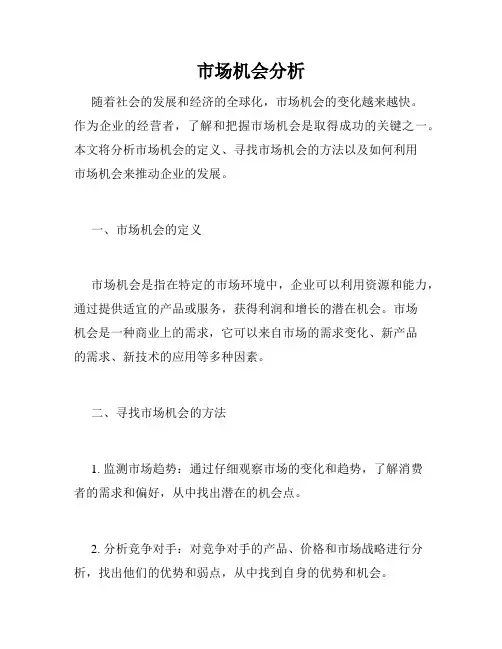 市场机会分析

随着社会的发展和经济的全球化，市场机会的变化越来越快。作为企业的经营者，了解和把握市场机会是取得成功的关键之一。本文将分析市场机会的定义、寻找市场机会的方法以及如何利用市场机会来推动企业的发展。

一、市场机会的定义

市场机会是指在特定的市场环境中，企业可以利用资源和能力，通过提供适宜的产品或服务，获得利润和增长的潜在机会。市场机会是一种商业上的需求，它可以来自市场的需求变化、新产品的需求、新技术的应用等多种因素。

二、寻找市场机会的方法

1. 监测市场趋势：通过仔细观察市场的变化和趋势，了解消费者的需求和偏好，从中找出潜在的机会点。

2. 分析竞争对手：对竞争对手的产品、价格和市场战略进行分析，找出他们的优势和弱点，从中找到自身的优势和机会。